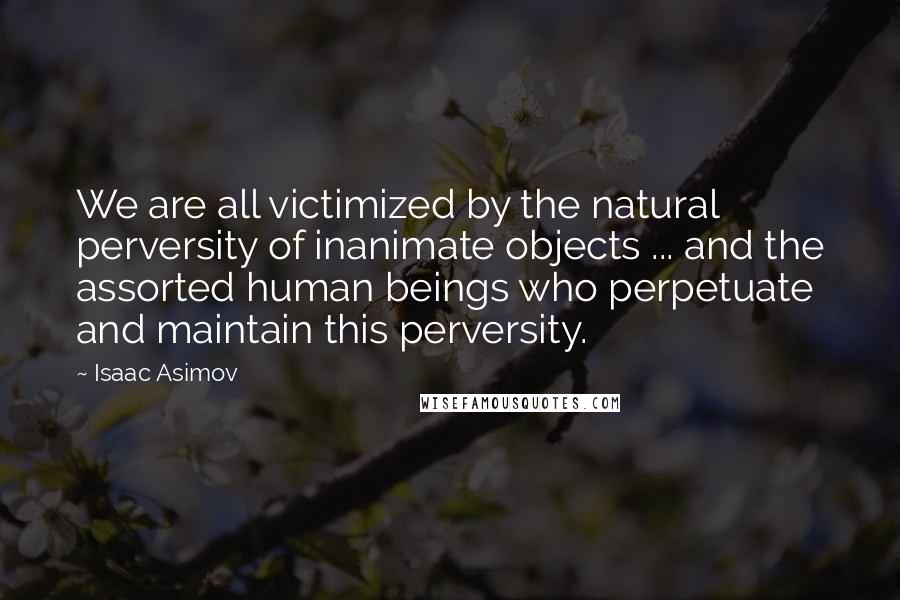 We are all victimized by the natural perversity of inanimate objects ... and the assorted human beings who perpetuate and maintain this perversity.

~ Isaac Asimov

WISEFAMOUSQUOTES.COM